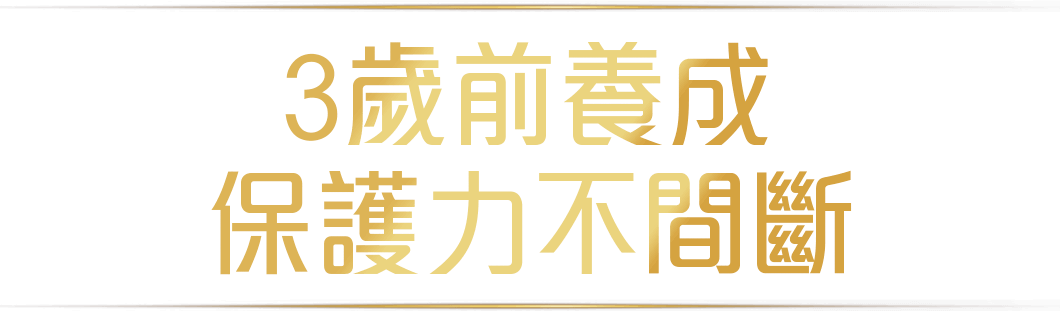 3歲前養成
保護力不間斷